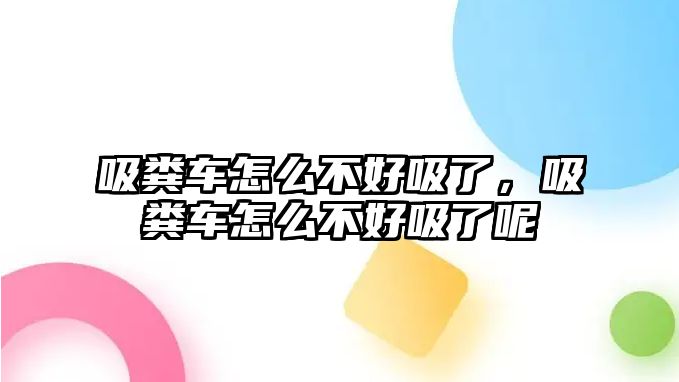 吸粪车怎么不好吸了，吸粪车怎么不好吸了呢